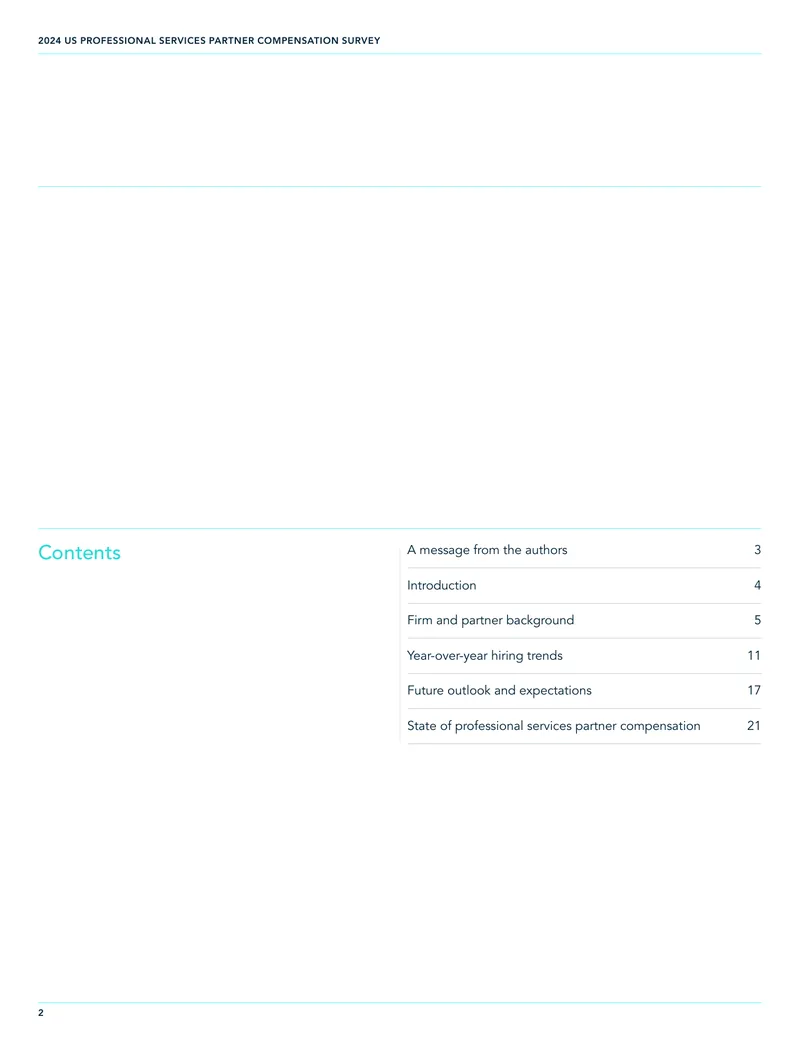 2024 US PROFESSIONAL SERVICES PARTNER COMPENSATION SURVEY

Contents

A message from the authors 3

Introduction 4

Firm and partner background 5

Year-over-year hiring trends 11

Future outlook and expectations 17

State of professional services partner compensation 21

2